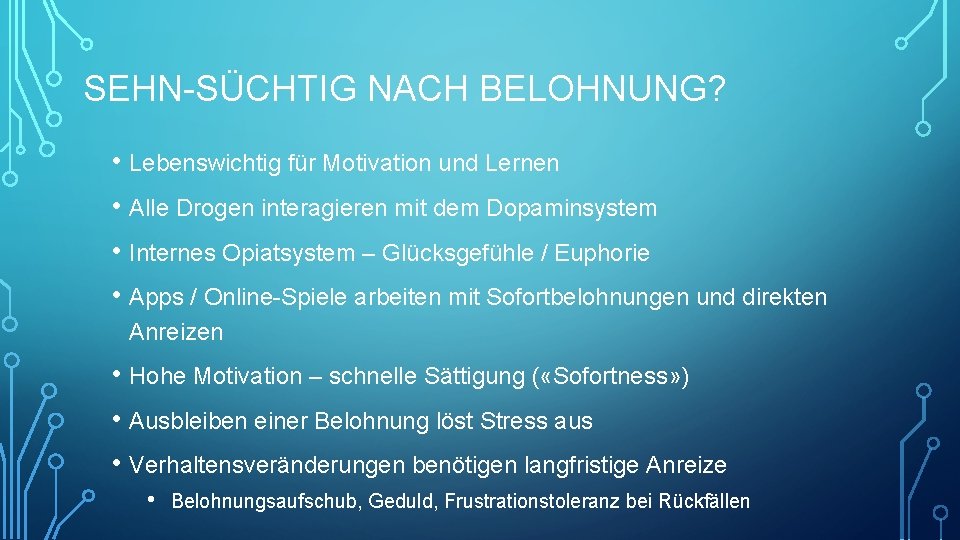 SEHN-SÜCHTIG NACH BELOHNUNG?

• Lebenswichtig für Motivation und Lernen

• Alle Drogen interagieren mit dem Dopaminsystem

• Internes Opiatsystem – Glücksgefühle / Euphorie

• Apps / Online-Spiele arbeiten mit Sofortbelohnungen und direkten Anreizen

• Hohe Motivation – schnelle Sättigung («Sofortness»)

• Ausbleiben einer Belohnung löst Stress aus

• Verhaltensveränderungen benötigen langfristige Anreize

• Belohnungsaufschub, Geduld, Frustrationstoleranz bei Rückfällen